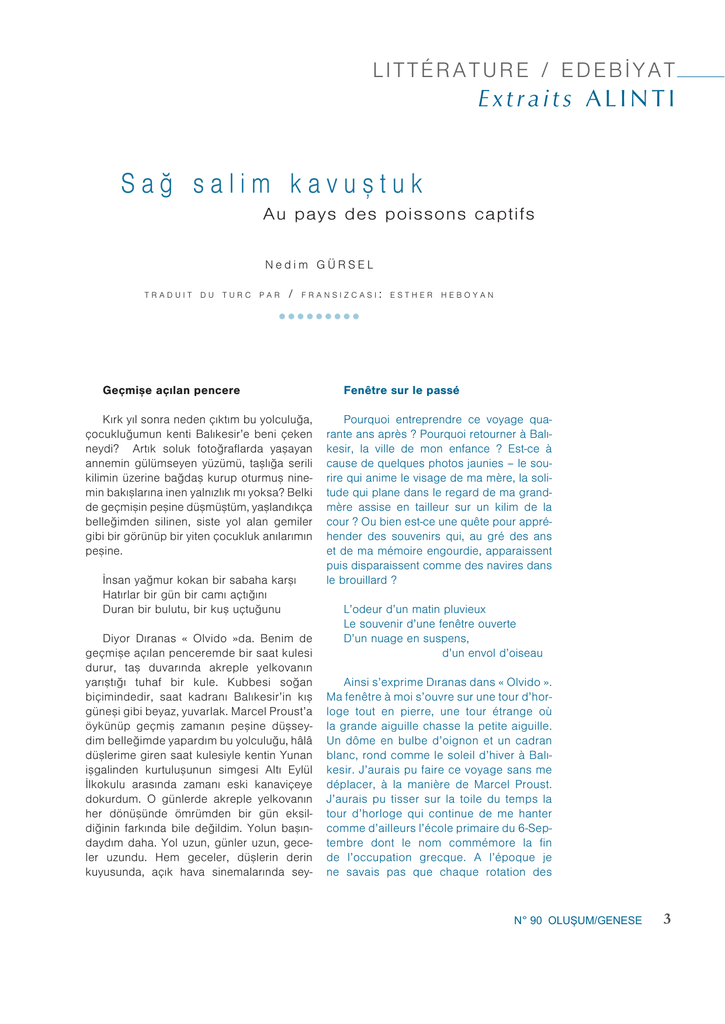 LITTÉRATURE / EDEBİYAT
Extraits ALINTI

Sağ salim kavuştuk
Au pays des poissons captifs

Nedim GÜRSEL

TRADUIT DU TURC PAR / FRANSIZCASI: ESTHER HEBOYAN

Geçmişe açılan pencere

Kırk yıl sonra neden çıktım bu yolculuğa, çocukluğumun kenti Balıkesir'e beni çeken neydi? Artık soluk fotoğraflarda yaşayan annemin gülümseyen yüzümü, taşlığa serili kilimin üzerine bağdaş kurup oturmuş ninemin bakışlarına inen yalnızlık mı yoksa? Belki de geçmişin peşine düşmüştüm, yaşlandıkça belleğimden silinen, siste yol alan gemiler gibi bir görünüp bir yiten çocukluk anılarımın peşine.

İnsan yağmur kokan bir sabaha karşı
Hatırlar bir gün bir camı açtığını
Duran bir bulutu, bir kuş uçtuğunu

Diyor Dıranas « Olvido »da. Benim de geçmişe açılan penceremde bir saat kulesi durur, taş duvarında akreple yelkovanın yarıştığı tuhaf bir kule. Kubbesi soğan biçimindedir, saat kadranı Balıkesir'in kış güneşi gibi beyaz, yuvarlak. Marcel Proust'a öykünüp geçmiş zamanın peşine düşseydim belleğimde yapardım bu yolculuğu, hâlâ düşlerime giren saat kulesiyle kentin Yunan işgalinden kurtuluşunun simgesi Altı Eylül İlkokulu arasında zamanı eski kanaviçeye dokurdum. O günlerde akreple yelkovanın her dönüşünde ömrümden bir gün eksildiğinin farkında bile değildim. Yolun başındaydım daha. Yol uzun, günler uzun, geceler uzundu. Hem geceler, düşlerin derin kuyusunda, açık hava sinemalarında sey-

Fenêtre sur le passé

Pourquoi entreprendre ce voyage quarante ans après ? Pourquoi retourner à Balıkesir, la ville de mon enfance ? Est-ce à cause de quelques photos jaunies – le sourire qui anime le visage de ma mère, la solitude qui plane dans le regard de ma grand-mère assise en tailleur sur un kilim de la cour ? Ou bien est-ce une quête pour appréhender des souvenirs qui, au gré des ans et de ma mémoire engourdie, apparaissent puis disparaissent comme des navires dans le brouillard ?

L'odeur d'un matin pluvieux
Le souvenir d'une fenêtre ouverte
D'un nuage en suspens,
d'un envol d'oiseau

Ainsi s'exprime Dıranas dans « Olvido ». Ma fenêtre à moi s'ouvre sur une tour d'horloge tout en pierre, une tour étrange où la grande aiguille chasse la petite aiguille. Un dôme en bulbe d'oignon et un cadran blanc, rond comme le soleil d'hiver à Balıkesir. J'aurais pu faire ce voyage sans me déplacer, à la manière de Marcel Proust. J'aurais pu tisser sur la toile du temps la tour d'horloge qui continue de me hanter comme d'ailleurs l'école primaire du 6-Septembre dont le nom commémore la fin de l'occupation grecque. A l'époque je ne savais pas que chaque rotation des

N° 90 OLUŞUM/GENESE 3